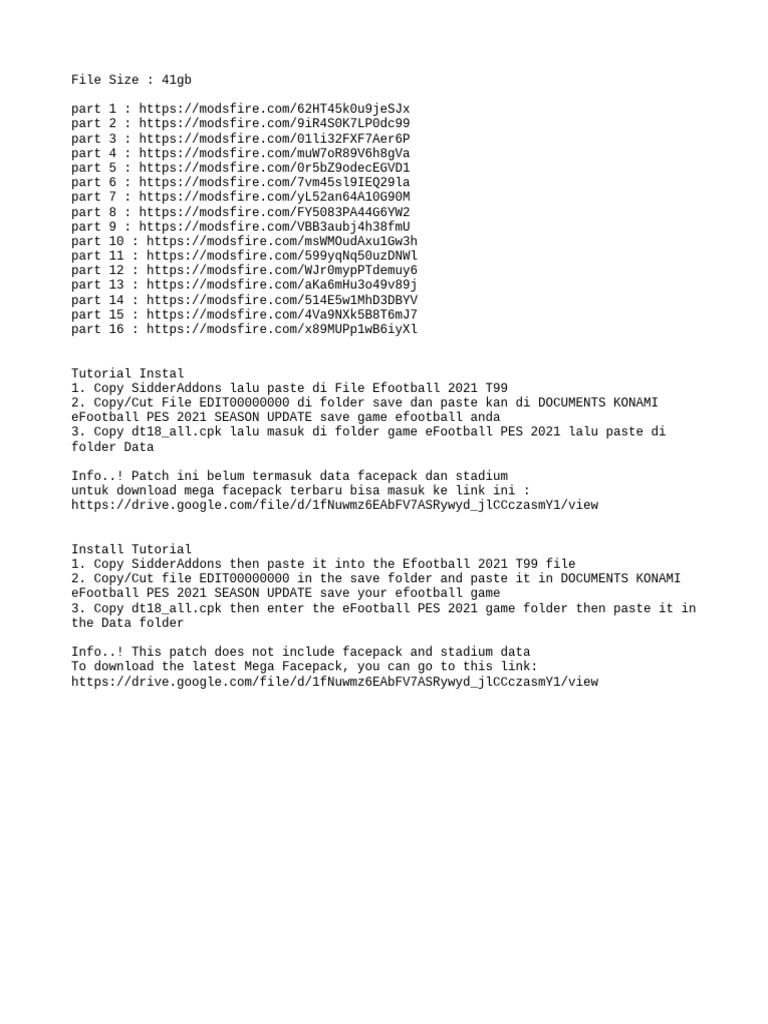 File Size : 41gb

part 1 : https://modsfire.com/62HT45k0u9jeSJx
part 2 : https://modsfire.com/9iR4S0K7LP0dc99
part 3 : https://modsfire.com/01li32FXF7Aer6P
part 4 : https://modsfire.com/muW7oR89V6h8gVa
part 5 : https://modsfire.com/0r5bZ9odecEGVD1
part 6 : https://modsfire.com/7vm45sl9IEQ29la
part 7 : https://modsfire.com/yL52an64A10G90M
part 8 : https://modsfire.com/FY5083PA44G6YW2
part 9 : https://modsfire.com/VBB3aubj4h38fmU
part 10 : https://modsfire.com/msWMOudAxu1Gw3h
part 11 : https://modsfire.com/599yqNq50uzDNWl
part 12 : https://modsfire.com/WJr0mypPTdemuy6
part 13 : https://modsfire.com/aKa6mHu3o49v89j
part 14 : https://modsfire.com/514E5w1MhD3DBYV
part 15 : https://modsfire.com/4Va9NXk5B8T6mJ7
part 16 : https://modsfire.com/x89MUPp1wB6iyXl

Tutorial Instal
1. Copy SidderAddons lalu paste di File Efootball 2021 T99
2. Copy/Cut File EDIT00000000 di folder save dan paste kan di DOCUMENTS KONAMI eFootball PES 2021 SEASON UPDATE save game efootball anda
3. Copy dt18_all.cpk lalu masuk di folder game eFootball PES 2021 lalu paste di folder Data

Info..! Patch ini belum termasuk data facepack dan stadium
untuk download mega facepack terbaru bisa masuk ke link ini :
https://drive.google.com/file/d/1fNuwmz6EAbFV7ASRywyd_jlCCczasmY1/view

Install Tutorial
1. Copy SidderAddons then paste it into the Efootball 2021 T99 file
2. Copy/Cut file EDIT00000000 in the save folder and paste it in DOCUMENTS KONAMI eFootball PES 2021 SEASON UPDATE save your efootball game
3. Copy dt18_all.cpk then enter the eFootball PES 2021 game folder then paste it in the Data folder

Info..! This patch does not include facepack and stadium data
To download the latest Mega Facepack, you can go to this link:
https://drive.google.com/file/d/1fNuwmz6EAbFV7ASRywyd_jlCCczasmY1/view